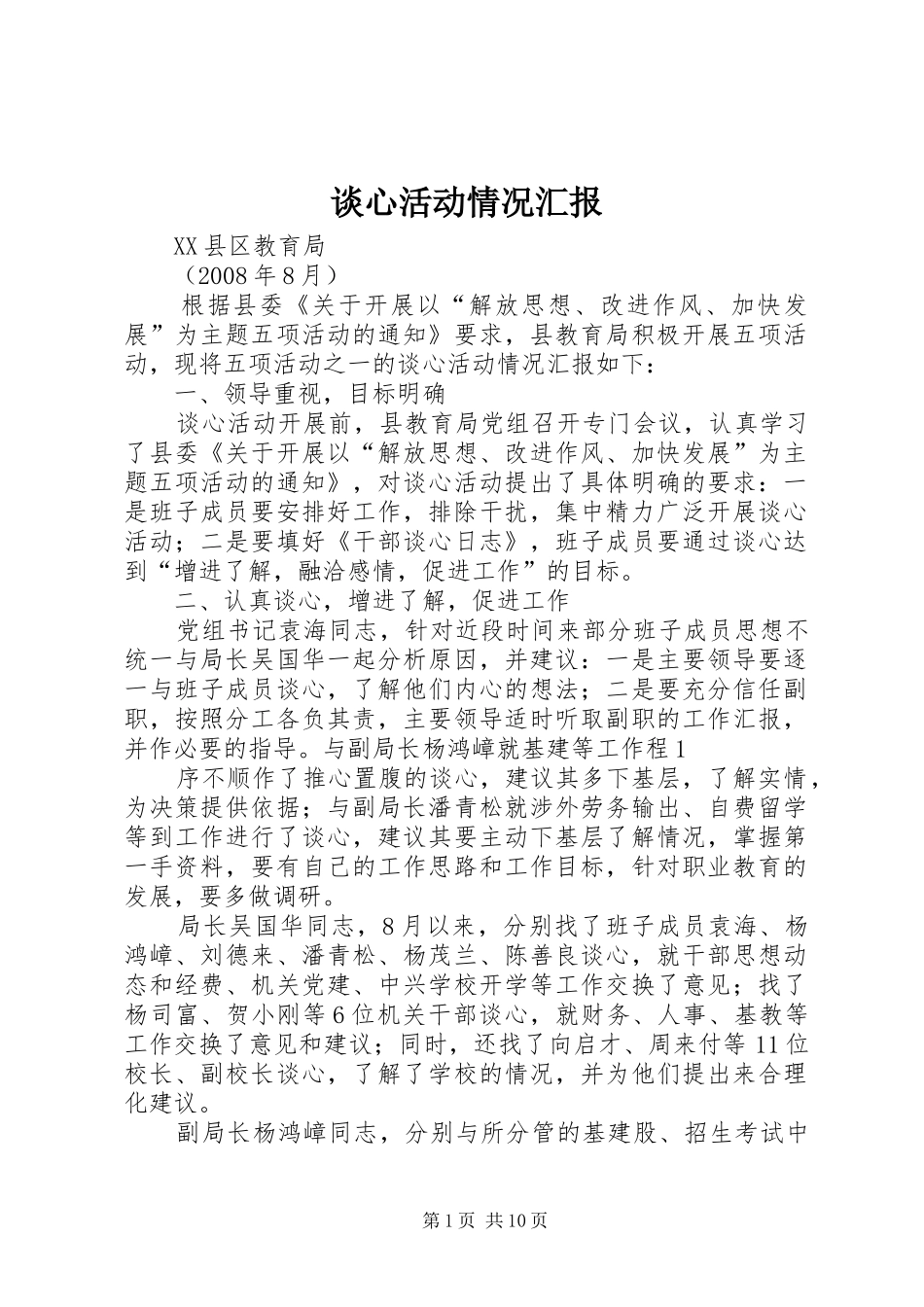 谈心活动情况汇报

XX县区教育局

（2008年8月）

根据县委《关于开展以“解放思想、改进作风、加快发展”为主题五项活动的通知》要求，县教育局积极开展五项活动，现将五项活动之一的谈心活动情况汇报如下：

一、领导重视，目标明确

谈心活动开展前，县教育局党组召开专门会议，认真学习了县委《关于开展以“解放思想、改进作风、加快发展”为主题五项活动的通知》，对谈心活动提出了具体明确的要求：一是班子成员要安排好工作，排除干扰，集中精力广泛开展谈心活动；二是要填好《干部谈心日志》，班子成员要通过谈心达到“增进了解，融洽感情，促进工作”的目标。

二、认真谈心，增进了解，促进工作

党组书记袁海同志，针对近段时间来部分班子成员思想不统一与局长吴国华一起分析原因，并建议：一是主要领导要逐一与班子成员谈心，了解他们内心的想法；二是要充分信任副职，按照分工各负其责，主要领导适时听取副职的工作汇报，并作必要的指导。与副局长杨鸿嶂就基建等工作程1

序不顺作了推心置腹的谈心，建议其多下基层，了解实情，为决策提供依据；与副局长潘青松就涉外劳务输出、自费留学等到工作进行了谈心，建议其要主动下基层了解情况，掌握第一手资料，要有自己的工作思路和工作目标，针对职业教育的发展，要多做调研。

局长吴国华同志，8月以来，分别找了班子成员袁海、杨鸿嶂、刘德来、潘青松、杨茂兰、陈善良谈心，就干部思想动态和经费、机关党建、中兴学校开学等工作交换了意见；找了杨司富、贺小刚等6位机关干部谈心，就财务、人事、基教等工作交换了意见和建议；同时，还找了向启才、周来付等11位校长、副校长谈心，了解了学校的情况，并为他们提出来合理化建议。

副局长杨鸿嶂同志，分别与所分管的基建股、招生考试中

第1页 共10页